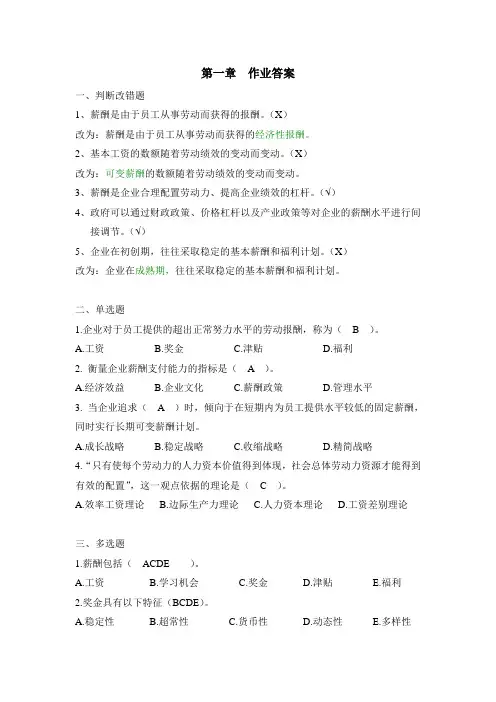 第一章　作业答案

一、判断改错题

1、薪酬是由于员工从事劳动而获得的报酬。（X）

改为：薪酬是由于员工从事劳动而获得的经济性报酬。

2、基本工资的数额随着劳动绩效的变动而变动。（X）

改为：可变薪酬的数额随着劳动绩效的变动而变动。

3、薪酬是企业合理配置劳动力、提高企业绩效的杠杆。（√）

4、政府可以通过财政政策、价格杠杆以及产业政策等对企业的薪酬水平进行间接调节。（√）

5、企业在初创期，往往采取稳定的基本薪酬和福利计划。（X）

改为：企业在成熟期，往往采取稳定的基本薪酬和福利计划。

二、单选题

1.企业对于员工提供的超出正常努力水平的劳动报酬，称为（　B　）。

A.工资　　B.奖金　　C.津贴　　D.福利

2. 衡量企业薪酬支付能力的指标是（　A　）。

A.经济效益　　B.企业文化　　C.薪酬政策　　D.管理水平

3. 当企业追求（　A　）时，倾向于在短期内为员工提供水平较低的固定薪酬，同时实行长期可变薪酬计划。

A.成长战略　　B.稳定战略　　C.收缩战略　　D.精简战略

4. “只有使每个劳动力的人力资本价值得到体现，社会总体劳动力资源才能得到有效的配置”，这一观点依据的理论是（　C　）。

A.效率工资理论　　B.边际生产力理论　　C.人力资本理论　　D.工资差别理论

三、多选题

1.薪酬包括（　ACDE　）。

A.工资　　B.学习机会　　C.奖金　　D.津贴　　E.福利

2.奖金具有以下特征（BCDE）。

A.稳定性　　B.超常性　　C.货币性　　D.动态性　　E.多样性